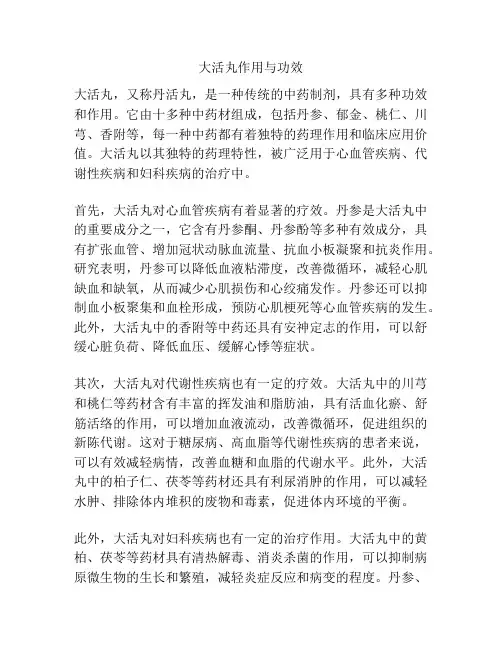 大活丸作用与功效

大活丸，又称丹活丸，是一种传统的中药制剂，具有多种功效和作用。它由十多种中药材组成，包括丹参、郁金、桃仁、川芎、香附等，每一种中药都有着独特的药理作用和临床应用价值。大活丸以其独特的药理特性，被广泛用于心血管疾病、代谢性疾病和妇科疾病的治疗中。

首先，大活丸对心血管疾病有着显著的疗效。丹参是大活丸中的重要成分之一，它含有丹参酮、丹参酚等多种有效成分，具有扩张血管、增加冠状动脉血流量、抗血小板凝聚和抗炎作用。研究表明，丹参可以降低血液粘滞度，改善微循环，减轻心肌缺血和缺氧，从而减少心肌损伤和心绞痛发作。丹参还可以抑制血小板聚集和血栓形成，预防心肌梗死等心血管疾病的发生。此外，大活丸中的香附等中药还具有安神定志的作用，可以舒缓心脏负荷、降低血压、缓解心悸等症状。

其次，大活丸对代谢性疾病也有一定的疗效。大活丸中的川芎和桃仁等药材含有丰富的挥发油和脂肪油，具有活血化瘀、舒筋活络的作用，可以增加血液流动，改善微循环，促进组织的新陈代谢。这对于糖尿病、高血脂等代谢性疾病的患者来说，可以有效减轻病情，改善血糖和血脂的代谢水平。此外，大活丸中的柏子仁、茯苓等药材还具有利尿消肿的作用，可以减轻水肿、排除体内堆积的废物和毒素，促进体内环境的平衡。

此外，大活丸对妇科疾病也有一定的治疗作用。大活丸中的黄柏、茯苓等药材具有清热解毒、消炎杀菌的作用，可以抑制病原微生物的生长和繁殖，减轻炎症反应和病变的程度。丹参、